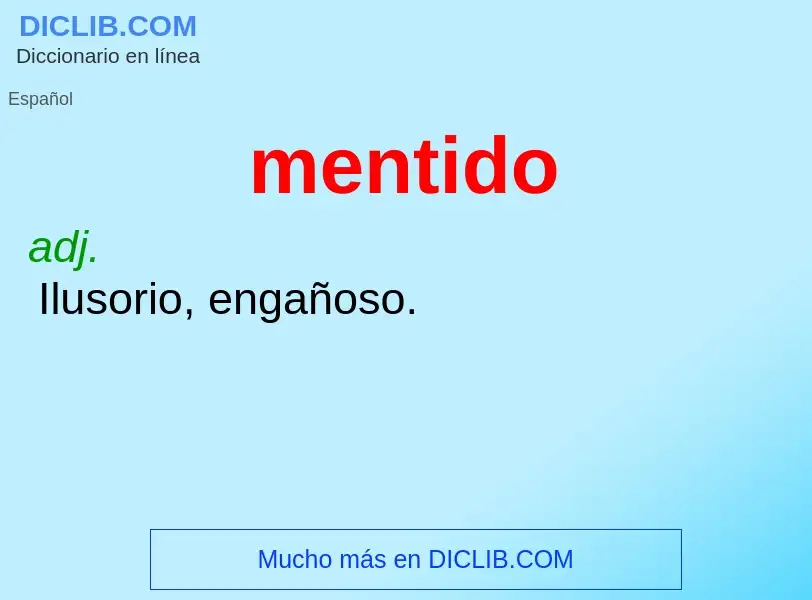 DICLIB.COM
Diccionario en línea

Español

mentido

adj.
Ilusorio, engañoso.

Mucho más en DICLIB.COM